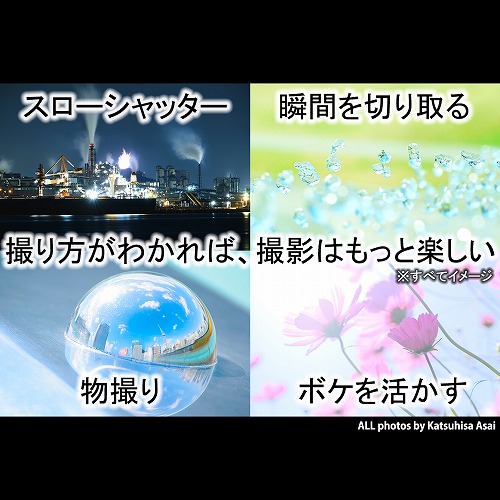 スローシャッター

瞬間を切り取る

撮り方がわかれば、撮影はもっと楽しい

※すべてイメージ

物撮り

ボケを活かす

ALL photos by Katsuhisa Asai